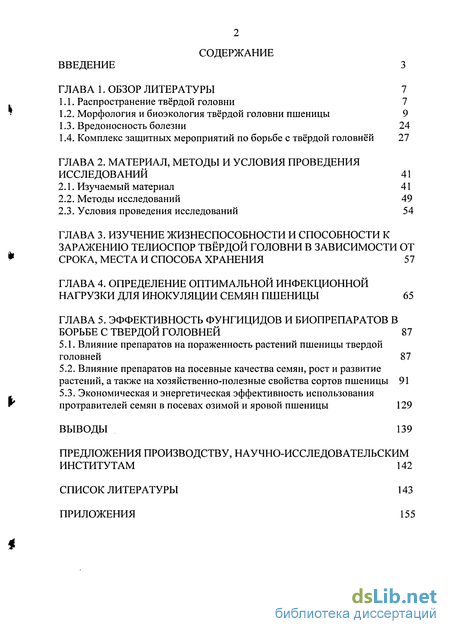 2

СОДЕРЖАНИЕ

ВВЕДЕНИЕ 3

ГЛАВА 1. ОБЗОР ЛИТЕРАТУРЫ 7
1.1. Распространение твёрдой головни 7
1.2. Морфология и биоэкология твёрдой головни пшеницы 9
1.3. Вредоносность болезни 24
1.4. Комплекс защитных мероприятий по борьбе с твёрдой головнёй 27

ГЛАВА 2. МАТЕРИАЛ, МЕТОДЫ И УСЛОВИЯ ПРОВЕДЕНИЯ ИССЛЕДОВАНИЙ 41
2.1. Изучаемый материал 41
2.2. Методы исследований 49
2.3. Условия проведения исследований 54

ГЛАВА 3. ИЗУЧЕНИЕ ЖИЗНЕСПОСОБНОСТИ И СПОСОБНОСТИ К ЗАРАЖЕНИЮ ТЕЛИОСПОР ТВЁРДОЙ ГОЛОВНИ В ЗАВИСИМОСТИ ОТ СРОКА, МЕСТА И СПОСОБА ХРАНЕНИЯ 57

ГЛАВА 4. ОПРЕДЕЛЕНИЕ ОПТИМАЛЬНОЙ ИНФЕКЦИОННОЙ НАГРУЗКИ ДЛЯ ИНОКУЛЯЦИИ СЕМЯН ПШЕНИЦЫ 65

ГЛАВА 5. ЭФФЕКТИВНОСТЬ ФУНГИЦИДОВ И БИОПРЕПАРАТОВ В БОРЬБЕ С ТВЕРДОЙ ГОЛОВНЕЙ 87
5.1. Влияние препаратов на пораженность растений пшеницы твердой головней 87
5.2. Влияние препаратов на посевные качества семян, рост и развитие растений, а также на хозяйственно-полезные свойства сортов пшеницы 91
5.3. Экономическая и энергетическая эффективность использования протравителей семян в посевах озимой и яровой пшеницы 129

ВЫВОДЫ 139

ПРЕДЛОЖЕНИЯ ПРОИЗВОДСТВУ, НАУЧНО-ИССЛЕДОВАТЕЛЬСКИМ ИНСТИТУТАМ 142

СПИСОК ЛИТЕРАТУРЫ 143

ПРИЛОЖЕНИЯ 155

dsLib.net
библиотека диссертаций